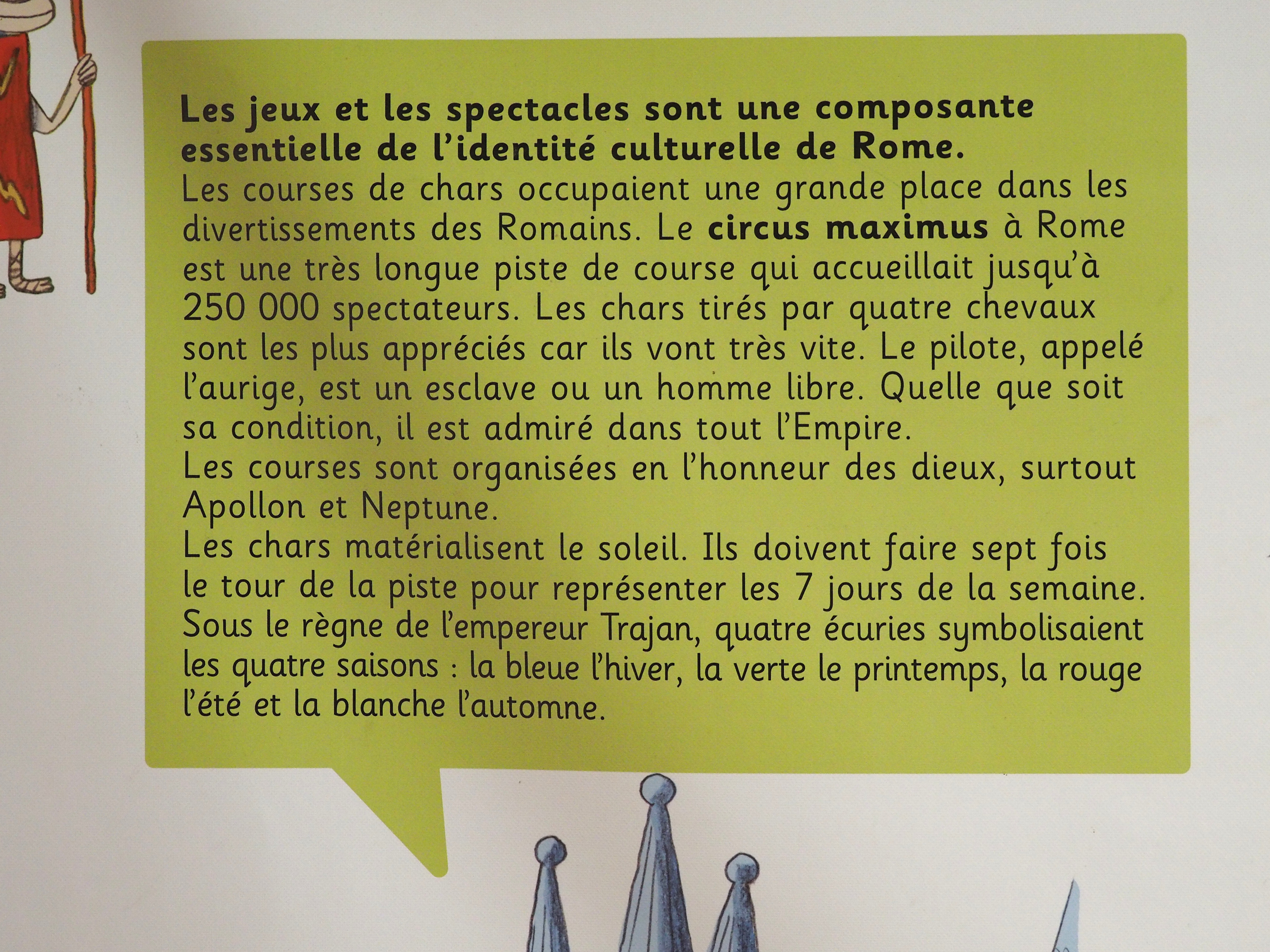 Les jeux et les spectacles sont une composante essentielle de l'identité culturelle de Rome.

Les courses de chars occupaient une grande place dans les divertissements des Romains. Le circus maximus à Rome est une très longue piste de course qui accueillait jusqu'à 250 000 spectateurs. Les chars tirés par quatre chevaux sont les plus appréciés car ils vont très vite. Le pilote, appelé l'aurige, est un esclave ou un homme libre. Quelle que soit sa condition, il est admiré dans tout l'Empire.

Les courses sont organisées en l'honneur des dieux, surtout Apollon et Neptune.

Les chars matérialisent le soleil. Ils doivent faire sept fois le tour de la piste pour représenter les 7 jours de la semaine. Sous le règne de l'empereur Trajan, quatre écuries symbolisaient les quatre saisons : la bleue l'hiver, la verte le printemps, la rouge l'été et la blanche l'automne.